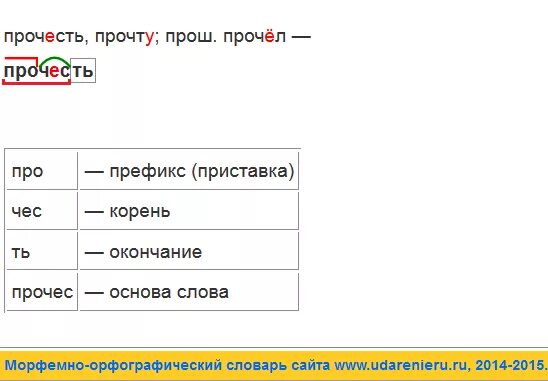 прочесть, прочту; прош. прочёл —

прочесть

| про | — префикс (приставка) |
|---|---|
| чес | — корень |
| ть | — окончание |
| прочес | — основа слова |

Морфемно-орфографический словарь сайта www.udarenieru.ru, 2014-2015.